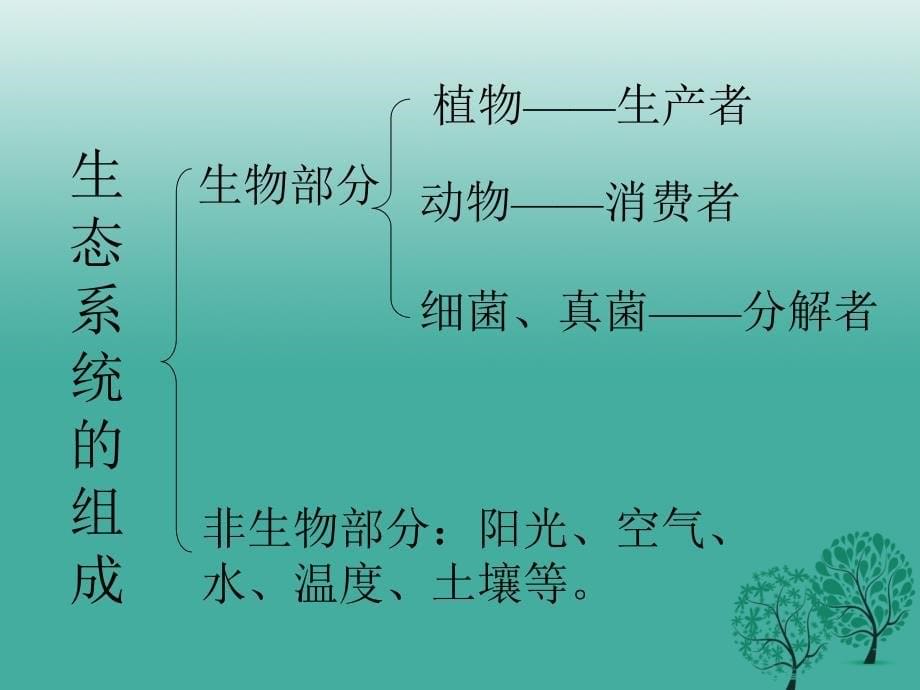 生态系统的组成

生物部分

植物——生产者

动物——消费者

细菌、真菌——分解者

非生物部分：阳光、空气、水、温度、土壤等。